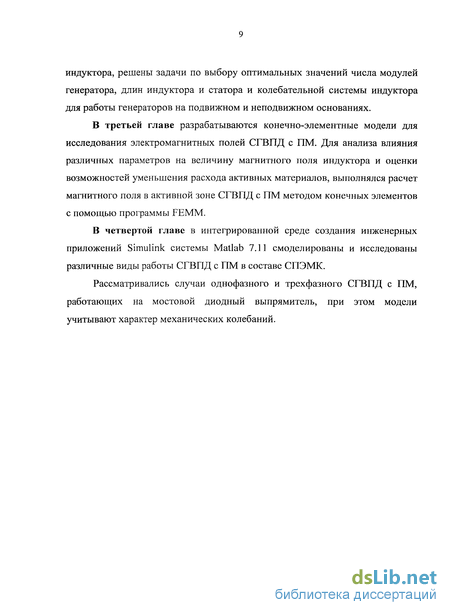 9

индуктора, решены задачи по выбору оптимальных значений числа модулей генератора, длин индуктора и статора и колебательной системы индуктора для работы генераторов на подвижном и неподвижном основаниях.

В третьей главе разрабатываются конечно-элементные модели для исследования электромагнитных полей СГВПД с ПМ. Для анализа влияния различных параметров на величину магнитного поля индуктора и оценки возможностей уменьшения расхода активных материалов, выполнялся расчет магнитного поля в активной зоне СГВПД с ПМ методом конечных элементов с помощью программы FEMM.

В четвертой главе в интегрированной среде создания инженерных приложений Simulink системы Matlab 7.11 смоделированы и исследованы различные виды работы СГВПД с ПМ в составе СПЭМК.

Рассматривались случаи однофазного и трехфазного СГВПД с ПМ, работающих на мостовой диодный выпрямитель, при этом модели учитывают характер механических колебаний.

dsLib.net
библиотека диссертаций